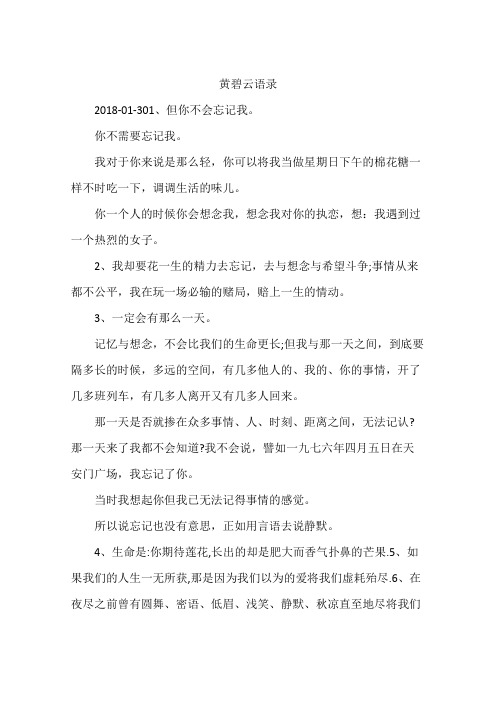 黄碧云语录

2018-01-301、但你不会忘记我。

你不需要忘记我。

我对于你来说是那么轻，你可以将我当做星期日下午的棉花糖一样不时吃一下，调调生活的味儿。

你一个人的时候你会想念我，想念我对你的执恋，想：我遇到过一个热烈的女子。

2、我却要花一生的精力去忘记，去与想念与希望斗争;事情从来都不公平，我在玩一场必输的赌局，赔上一生的情动。

3、一定会有那么一天。

记忆与想念，不会比我们的生命更长;但我与那一天之间，到底要隔多长的时候，多远的空间，有几多他人的、我的、你的事情，开了几多班列车，有几多人离开又有几多人回来。

那一天是否就掺在众多事情、人、时刻、距离之间，无法记认?那一天来了我都不会知道?我不会说，譬如一九七六年四月五日在天安门广场，我忘记了你。

当时我想起你但我已无法记得事情的感觉。

所以说忘记也没有意思，正如用言语去说静默。

4、生命是:你期待莲花,长出的却是肥大而香气扑鼻的芒果.5、如果我们的人生一无所获,那是因为我们以为的爱将我们虚耗殆尽.6、在夜尽之前曾有圆舞、密语、低眉、浅笑、静默、秋凉直至地尽将我们